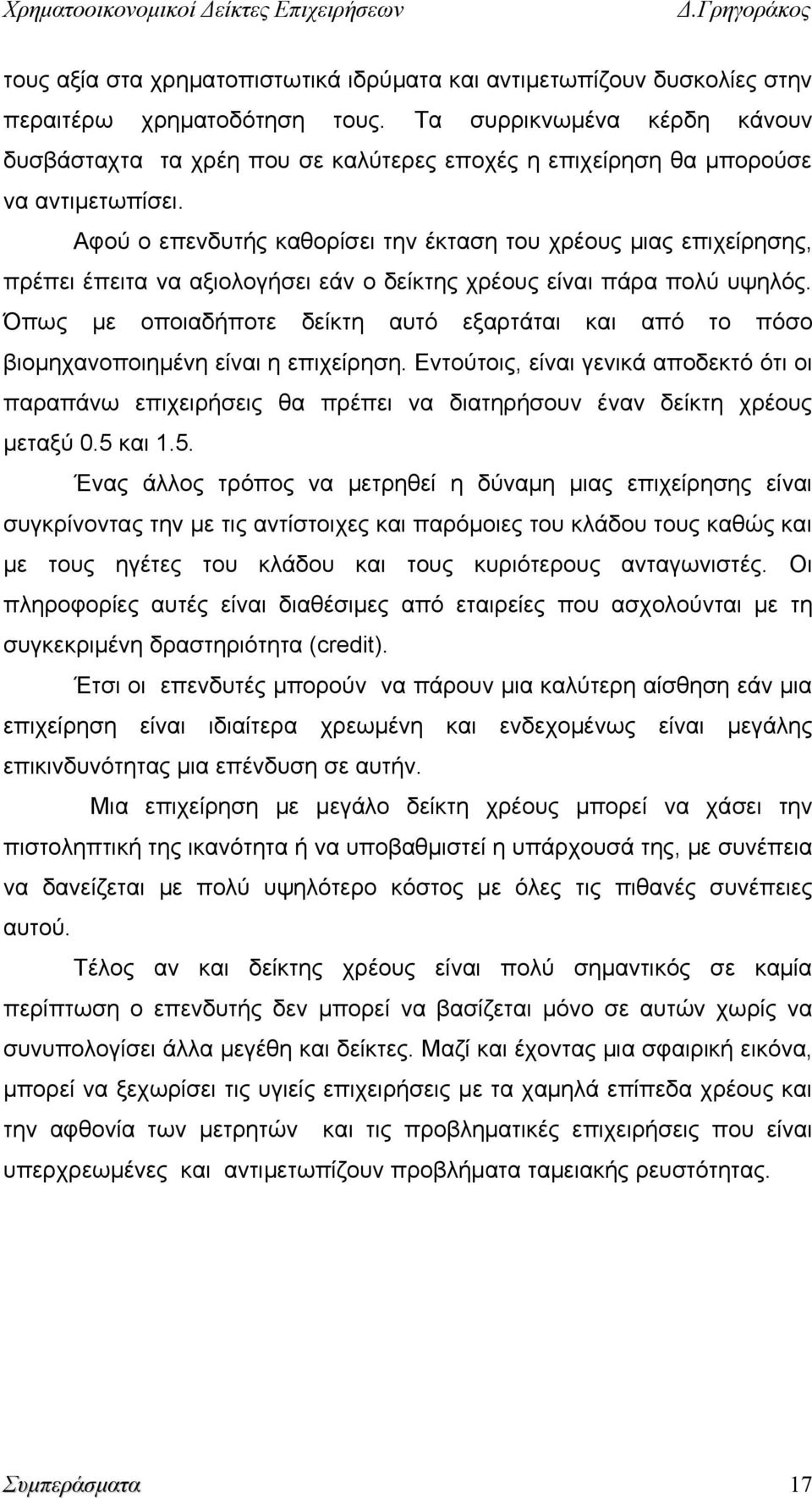 Χρηματοοικονομικοί Δείκτες Επιχειρήσεων Δ.Γρηγοράκος

τους αξία στα χρηματοπιστωτικά ιδρύματα και αντιμετωπίζουν δυσκολίες στην περαιτέρω χρηματοδότηση τους. Τα συρρικνωμένα κέρδη κάνουν δυσβάσταχτα τα χρέη που σε καλύτερες εποχές η επιχείρηση θα μπορούσε να αντιμετωπίσει.

Αφού ο επενδυτής καθορίσει την έκταση του χρέους μιας επιχείρησης, πρέπει έπειτα να αξιολογήσει εάν ο δείκτης χρέους είναι πάρα πολύ υψηλός. Όπως με οποιαδήποτε δείκτη αυτό εξαρτάται και από το πόσο βιομηχανοποιημένη είναι η επιχείρηση. Εντούτοις, είναι γενικά αποδεκτό ότι οι παραπάνω επιχειρήσεις θα πρέπει να διατηρήσουν έναν δείκτη χρέους μεταξύ 0.5 και 1.5.

Ένας άλλος τρόπος να μετρηθεί η δύναμη μιας επιχείρησης είναι συγκρίνοντας την με τις αντίστοιχες και παρόμοιες του κλάδου τους καθώς και με τους ηγέτες του κλάδου και τους κυριότερους ανταγωνιστές. Οι πληροφορίες αυτές είναι διαθέσιμες από εταιρείες που ασχολούνται με τη συγκεκριμένη δραστηριότητα (credit).

Έτσι οι επενδυτές μπορούν να πάρουν μια καλύτερη αίσθηση εάν μια επιχείρηση είναι ιδιαίτερα χρεωμένη και ενδεχομένως είναι μεγάλης επικινδυνότητας μια επένδυση σε αυτήν.

Μια επιχείρηση με μεγάλο δείκτη χρέους μπορεί να χάσει την πιστοληπτική της ικανότητα ή να υποβαθμιστεί η υπάρχουσά της, με συνέπεια να δανείζεται με πολύ υψηλότερο κόστος με όλες τις πιθανές συνέπειες αυτού.

Τέλος αν και δείκτης χρέους είναι πολύ σημαντικός σε καμία περίπτωση ο επενδυτής δεν μπορεί να βασίζεται μόνο σε αυτών χωρίς να συνυπολογίσει άλλα μεγέθη και δείκτες. Μαζί και έχοντας μια σφαιρική εικόνα, μπορεί να ξεχωρίσει τις υγιείς επιχειρήσεις με τα χαμηλά επίπεδα χρέους και την αφθονία των μετρητών και τις προβληματικές επιχειρήσεις που είναι υπερχρεωμένες και αντιμετωπίζουν προβλήματα ταμειακής ρευστότητας.

Συμπεράσματα 17